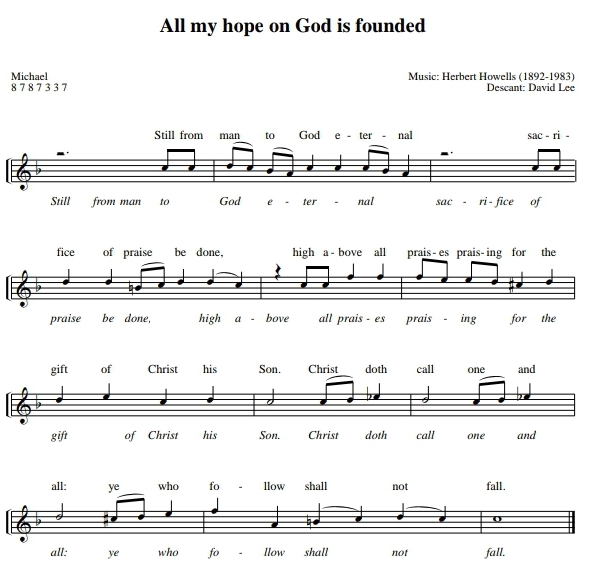 All my hope on God is founded

Michael
8 7 8 7 3 3 7

Music: Herbert Howells (1892-1983)
Descant: David Lee

Still from man to God e - ter - nal sac - ri -

Still from man to God e - ter - nal sac - ri - fice of

fice of praise be done, high a - bove all prais - es prais - ing for the

praise be done, high a - bove all prais - es prais - ing for the

gift of Christ his Son. Christ doth call one and

gift of Christ his Son. Christ doth call one and

all: ye who fo - llow shall not fall.

all: ye who fo - llow shall not fall.